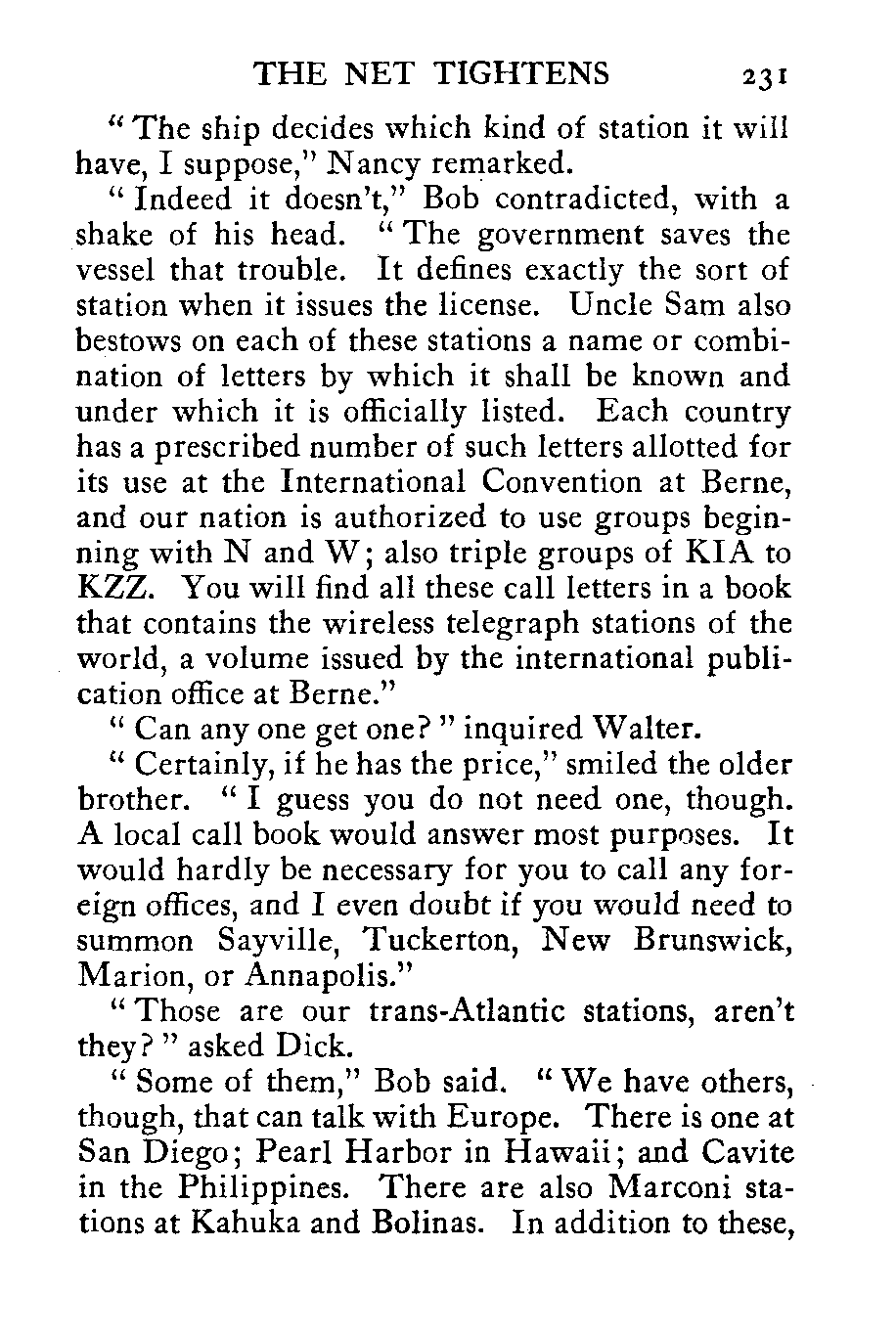 THE NET TIGHTENS 231

"The ship decides which kind of station it will have, I suppose," Nancy remarked.

"Indeed it doesn't," Bob contradicted, with a shake of his head. "The government saves the vessel that trouble. It defines exactly the sort of station when it issues the license. Uncle Sam also bestows on each of these stations a name or combination of letters by which it shall be known and under which it is officially listed. Each country has a prescribed number of such letters allotted for its use at the International Convention at Berne, and our nation is authorized to use groups beginning with N and W; also triple groups of KIA to KZZ. You will find all these call letters in a book that contains the wireless telegraph stations of the world, a volume issued by the international publication office at Berne."

"Can any one get one?" inquired Walter.

"Certainly, if he has the price," smiled the older brother. "I guess you do not need one, though. A local call book would answer most purposes. It would hardly be necessary for you to call any foreign offices, and I even doubt if you would need to summon Sayville, Tuckerton, New Brunswick, Marion, or Annapolis."

"Those are our trans-Atlantic stations, aren't they?" asked Dick.

"Some of them," Bob said. "We have others, though, that can talk with Europe. There is one at San Diego; Pearl Harbor in Hawaii; and Cavite in the Philippines. There are also Marconi stations at Kahuka and Bolinas. In addition to these,